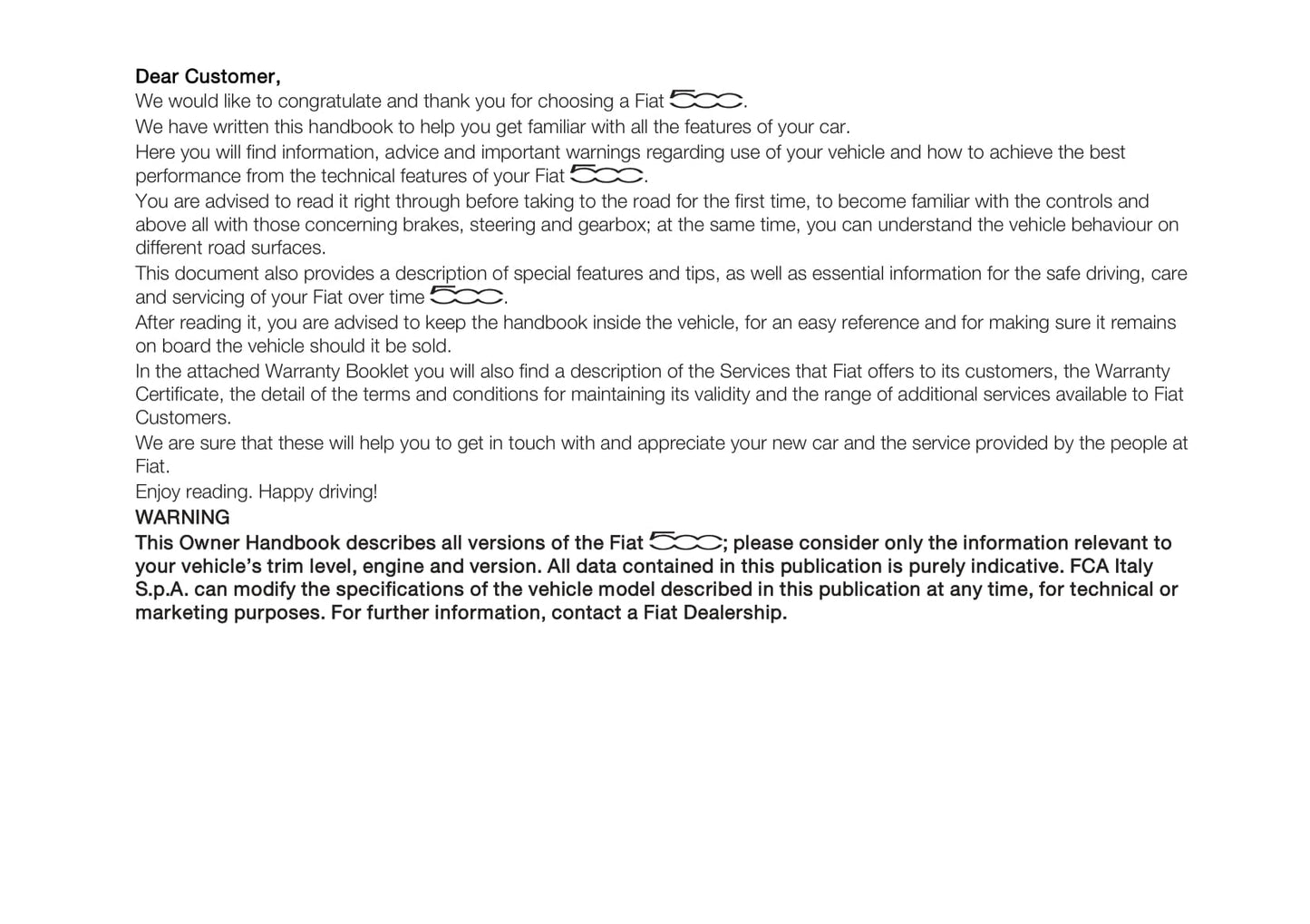 Dear Customer,

We would like to congratulate and thank you for choosing a Fiat 500.

We have written this handbook to help you get familiar with all the features of your car.

Here you will find information, advice and important warnings regarding use of your vehicle and how to achieve the best performance from the technical features of your Fiat 500.

You are advised to read it right through before taking to the road for the first time, to become familiar with the controls and above all with those concerning brakes, steering and gearbox; at the same time, you can understand the vehicle behaviour on different road surfaces.

This document also provides a description of special features and tips, as well as essential information for the safe driving, care and servicing of your Fiat over time 500.

After reading it, you are advised to keep the handbook inside the vehicle, for an easy reference and for making sure it remains on board the vehicle should it be sold.

In the attached Warranty Booklet you will also find a description of the Services that Fiat offers to its customers, the Warranty Certificate, the detail of the terms and conditions for maintaining its validity and the range of additional services available to Fiat Customers.

We are sure that these will help you to get in touch with and appreciate your new car and the service provided by the people at Fiat.

Enjoy reading. Happy driving!

WARNING

This Owner Handbook describes all versions of the Fiat 500; please consider only the information relevant to your vehicle's trim level, engine and version. All data contained in this publication is purely indicative. FCA Italy S.p.A. can modify the specifications of the vehicle model described in this publication at any time, for technical or marketing purposes. For further information, contact a Fiat Dealership.